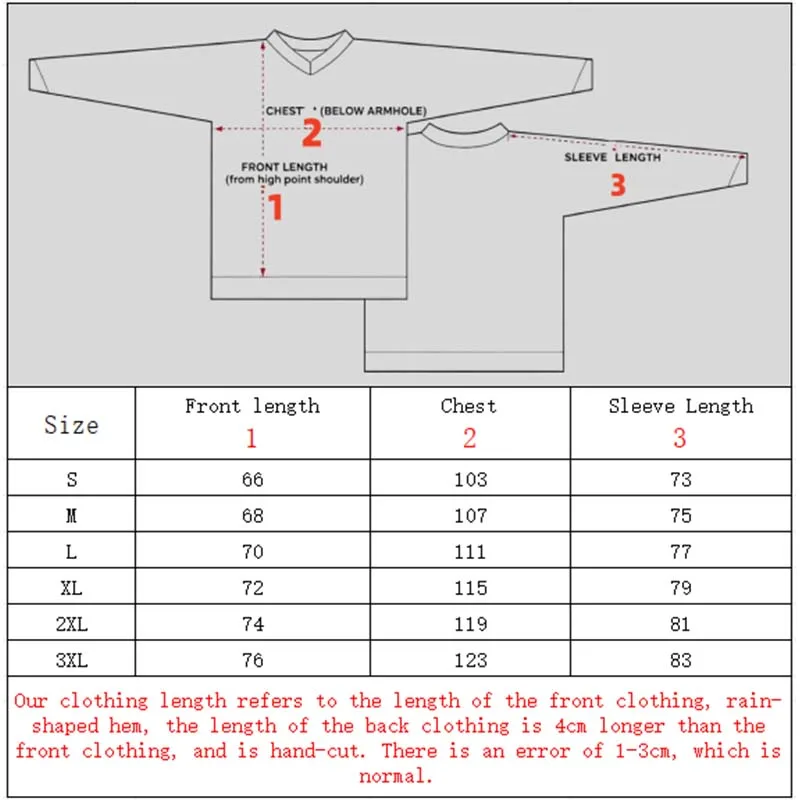 CHEST * (BELOW ARMHOLE)
2
FRONT LENGTH
(from high point shoulder)
1
SLEEVE LENGTH
3

| Size | Front length 1 | Chest 2 | Sleeve Length 3 |
|---|---|---|---|
| S | 66 | 103 | 73 |
| M | 68 | 107 | 75 |
| L | 70 | 111 | 77 |
| XL | 72 | 115 | 79 |
| 2XL | 74 | 119 | 81 |
| 3XL | 76 | 123 | 83 |

Our clothing length refers to the length of the front clothing, rain-shaped hem, the length of the back clothing is 4cm longer than the front clothing, and is hand-cut. There is an error of 1-3cm, which is normal.